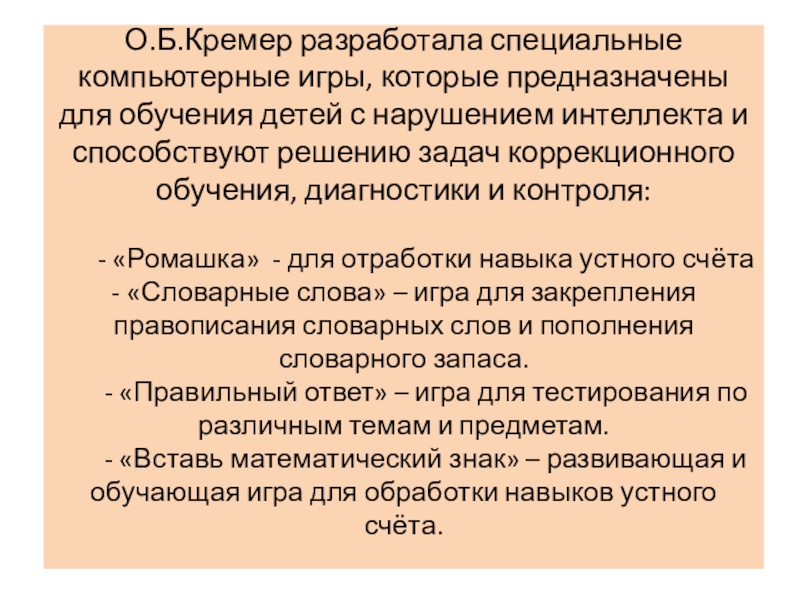 О.Б.Кремер разработала специальные компьютерные игры, которые предназначены для обучения детей с нарушением интеллекта и способствуют решению задач коррекционного обучения, диагностики и контроля:

- «Ромашка» - для отработки навыка устного счёта
- «Словарные слова» – игра для закрепления правописания словарных слов и пополнения словарного запаса.
- «Правильный ответ» – игра для тестирования по различным темам и предметам.
- «Вставь математический знак» – развивающая и обучающая игра для обработки навыков устного счёта.